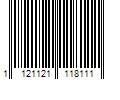 1 121121 118111